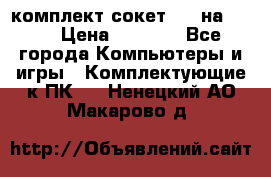 комплект сокет на Цена Все города Компьютеры и игры Комплектующие к ПК Ненецкий АО Макарово д

http://Объявлений.сайт